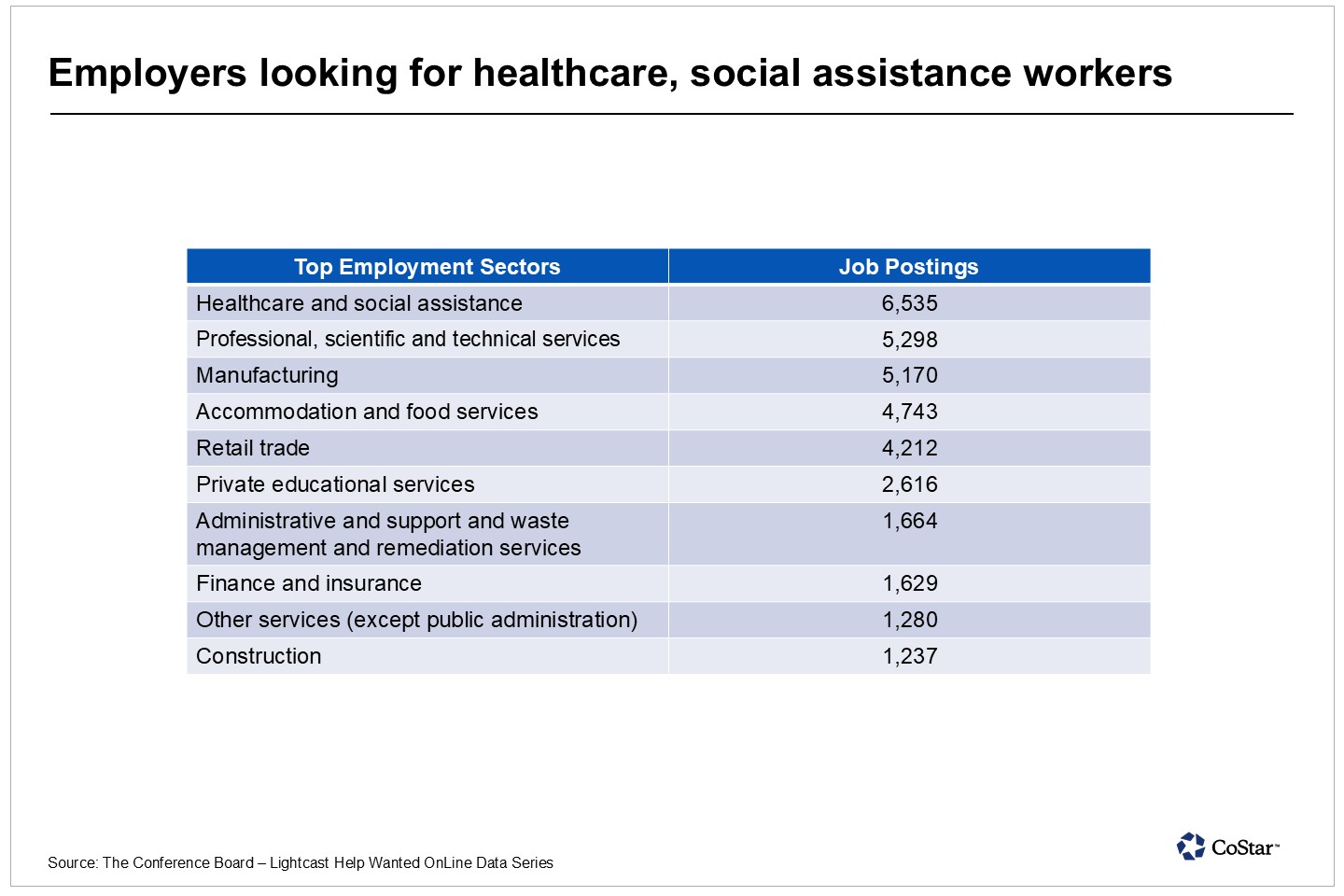 Employers looking for healthcare, social assistance workers

| Top Employment Sectors | Job Postings |
|---|---|
| Healthcare and social assistance | 6,535 |
| Professional, scientific and technical services | 5,298 |
| Manufacturing | 5,170 |
| Accommodation and food services | 4,743 |
| Retail trade | 4,212 |
| Private educational services | 2,616 |
| Administrative and support and waste management and remediation services | 1,664 |
| Finance and insurance | 1,629 |
| Other services (except public administration) | 1,280 |
| Construction | 1,237 |

Source: The Conference Board – Lightcast Help Wanted OnLine Data Series

CoStar™